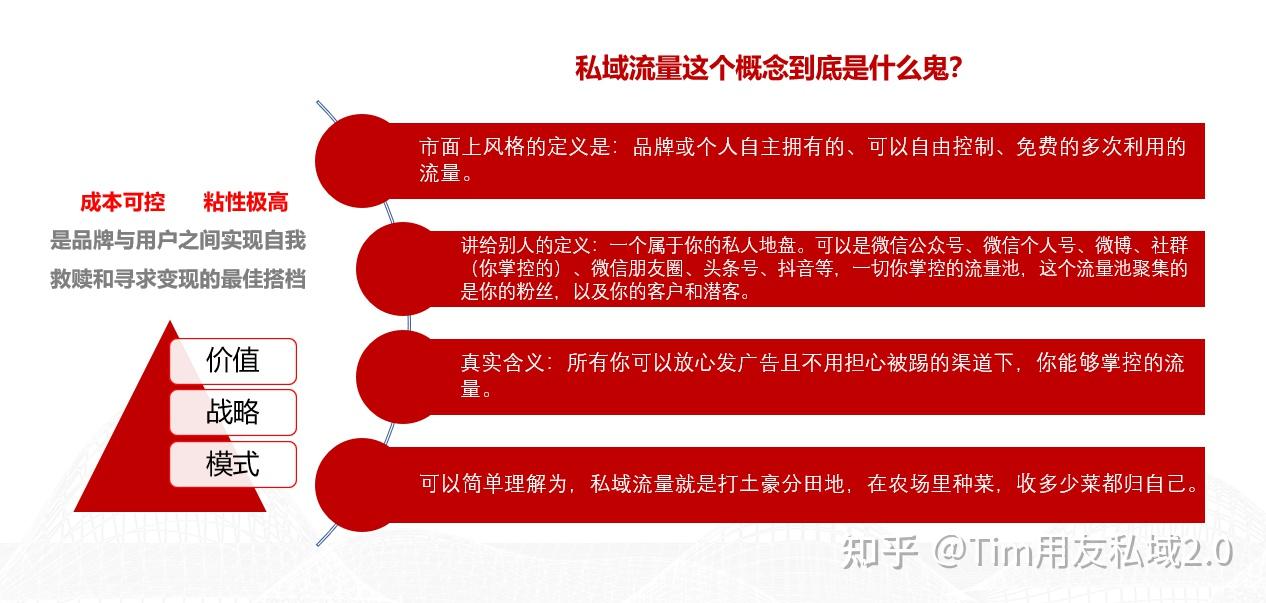 私域流量这个概念到底是什么鬼?

成本可控　　粘性极高

是品牌与用户之间实现自我救赎和寻求变现的最佳搭档

价值

战略

模式

市面上风格的定义是：品牌或个人自主拥有的、可以自由控制、免费的多次利用的流量。

讲给别人的定义：一个属于你的私人地盘。可以是微信公众号、微信个人号、微博、社群（你掌控的）、微信朋友圈、头条号、抖音等，一切你掌控的流量池，这个流量池聚集的是你的粉丝，以及你的客户和潜客。

真实含义：所有你可以放心发广告且不用担心被踢的渠道下，你能够掌控的流量。

可以简单理解为，私域流量就是打土豪分田地，在农场里种菜，收多少菜都归自己。

知乎 @Tim用友私域2.0